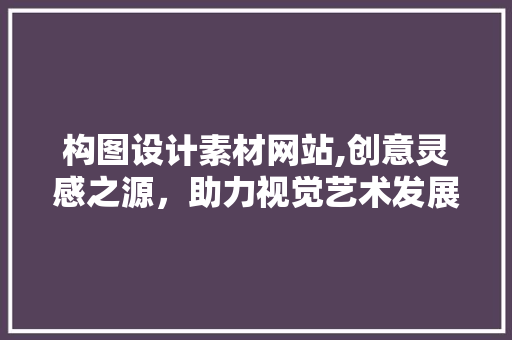 构图设计素材网站,创意灵感之源，助力视觉艺术发展